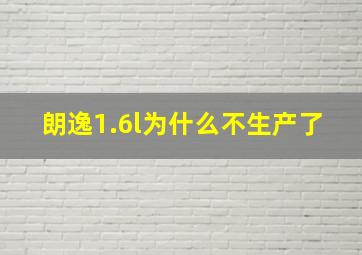 朗逸1.6l为什么不生产了